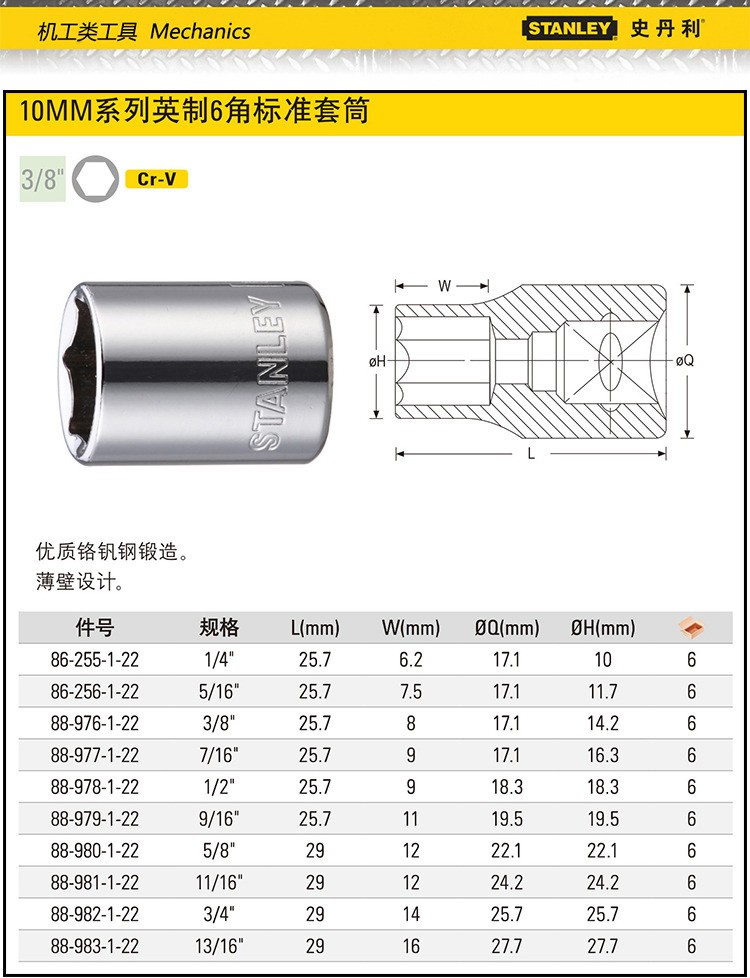 机工类工具 Mechanics

STANLEY 史丹利

10MM系列英制6角标准套筒

3/8"

Cr-V

STANLEY

W

øH

øQ

L

优质铬钒钢锻造。
薄壁设计。

| 件号 | 规格 | L(mm) | W(mm) | ØQ(mm) | ØH(mm) | |
|---|---|---|---|---|---|---|
| 86-255-1-22 | 1/4" | 25.7 | 6.2 | 17.1 | 10 | 6 |
| 86-256-1-22 | 5/16" | 25.7 | 7.5 | 17.1 | 11.7 | 6 |
| 88-976-1-22 | 3/8" | 25.7 | 8 | 17.1 | 14.2 | 6 |
| 88-977-1-22 | 7/16" | 25.7 | 9 | 17.1 | 16.3 | 6 |
| 88-978-1-22 | 1/2" | 25.7 | 9 | 18.3 | 18.3 | 6 |
| 88-979-1-22 | 9/16" | 25.7 | 11 | 19.5 | 19.5 | 6 |
| 88-980-1-22 | 5/8" | 29 | 12 | 22.1 | 22.1 | 6 |
| 88-981-1-22 | 11/16" | 29 | 12 | 24.2 | 24.2 | 6 |
| 88-982-1-22 | 3/4" | 29 | 14 | 25.7 | 25.7 | 6 |
| 88-983-1-22 | 13/16" | 29 | 16 | 27.7 | 27.7 | 6 |